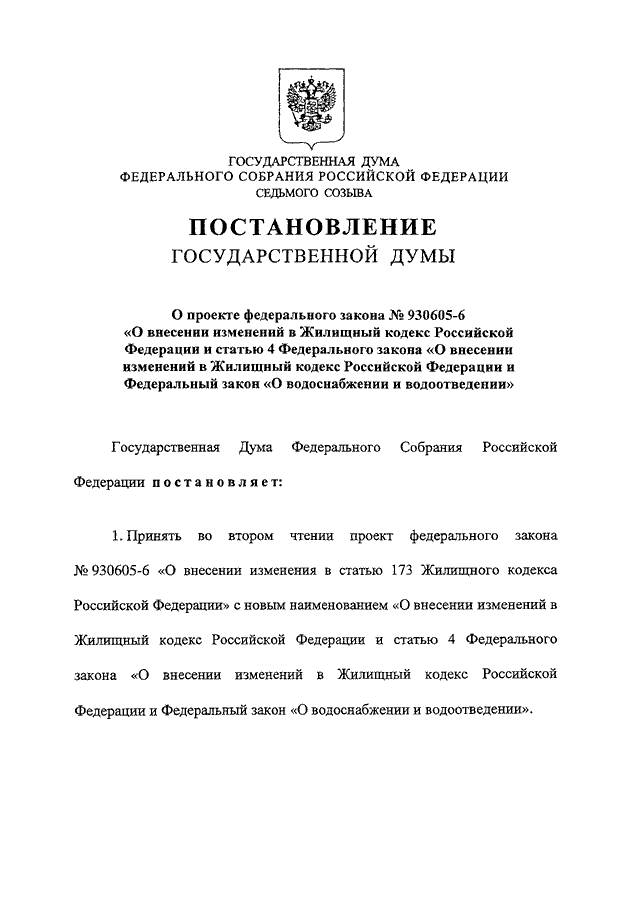 ГОСУДАРСТВЕННАЯ ДУМА
ФЕДЕРАЛЬНОГО СОБРАНИЯ РОССИЙСКОЙ ФЕДЕРАЦИИ
СЕДЬМОГО СОЗЫВА

ПОСТАНОВЛЕНИЕ
ГОСУДАРСТВЕННОЙ ДУМЫ

О проекте федерального закона № 930605-6 «О внесении изменений в Жилищный кодекс Российской Федерации и статью 4 Федерального закона «О внесении изменений в Жилищный кодекс Российской Федерации и Федеральный закон «О водоснабжении и водоотведении»

Государственная Дума Федерального Собрания Российской Федерации постановляет:

1. Принять во втором чтении проект федерального закона № 930605-6 «О внесении изменения в статью 173 Жилищного кодекса Российской Федерации» с новым наименованием «О внесении изменений в Жилищный кодекс Российской Федерации и статью 4 Федерального закона «О внесении изменений в Жилищный кодекс Российской Федерации и Федеральный закон «О водоснабжении и водоотведении».